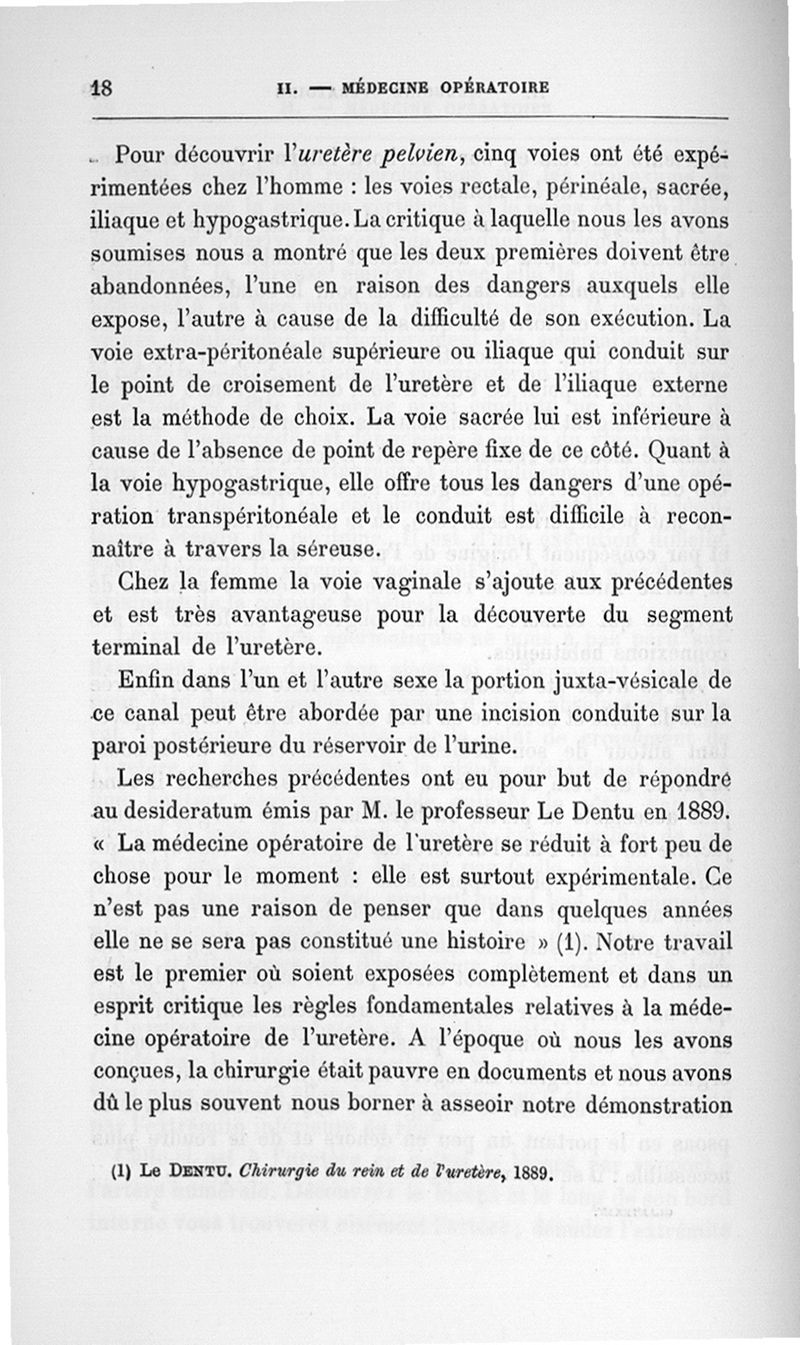 18 II. — MÉDECINE OPÉRATOIRE

Pour découvrir l'uretère pelvien, cinq voies ont été expérimentées chez l'homme : les voies rectale, périnéale, sacrée, iliaque et hypogastrique. La critique à laquelle nous les avons soumises nous a montré que les deux premières doivent être abandonnées, l'une en raison des dangers auxquels elle expose, l'autre à cause de la difficulté de son exécution. La voie extra-péritonéale supérieure ou iliaque qui conduit sur le point de croisement de l'uretère et de l'iliaque externe est la méthode de choix. La voie sacrée lui est inférieure à cause de l'absence de point de repère fixe de ce côté. Quant à la voie hypogastrique, elle offre tous les dangers d'une opération transpéritonéale et le conduit est difficile à reconnaître à travers la séreuse.

Chez la femme la voie vaginale s'ajoute aux précédentes et est très avantageuse pour la découverte du segment terminal de l'uretère.

Enfin dans l'un et l'autre sexe la portion juxta-vésicale de ce canal peut être abordée par une incision conduite sur la paroi postérieure du réservoir de l'urine.

Les recherches précédentes ont eu pour but de répondre au desideratum émis par M. le professeur Le Dentu en 1889. « La médecine opératoire de l'uretère se réduit à fort peu de chose pour le moment : elle est surtout expérimentale. Ce n'est pas une raison de penser que dans quelques années elle ne se sera pas constitué une histoire » (1). Notre travail est le premier où soient exposées complètement et dans un esprit critique les règles fondamentales relatives à la médecine opératoire de l'uretère. A l'époque où nous les avons conçues, la chirurgie était pauvre en documents et nous avons dû le plus souvent nous borner à asseoir notre démonstration

(1) Le Dentu. Chirurgie du rein et de l'uretère, 1889.